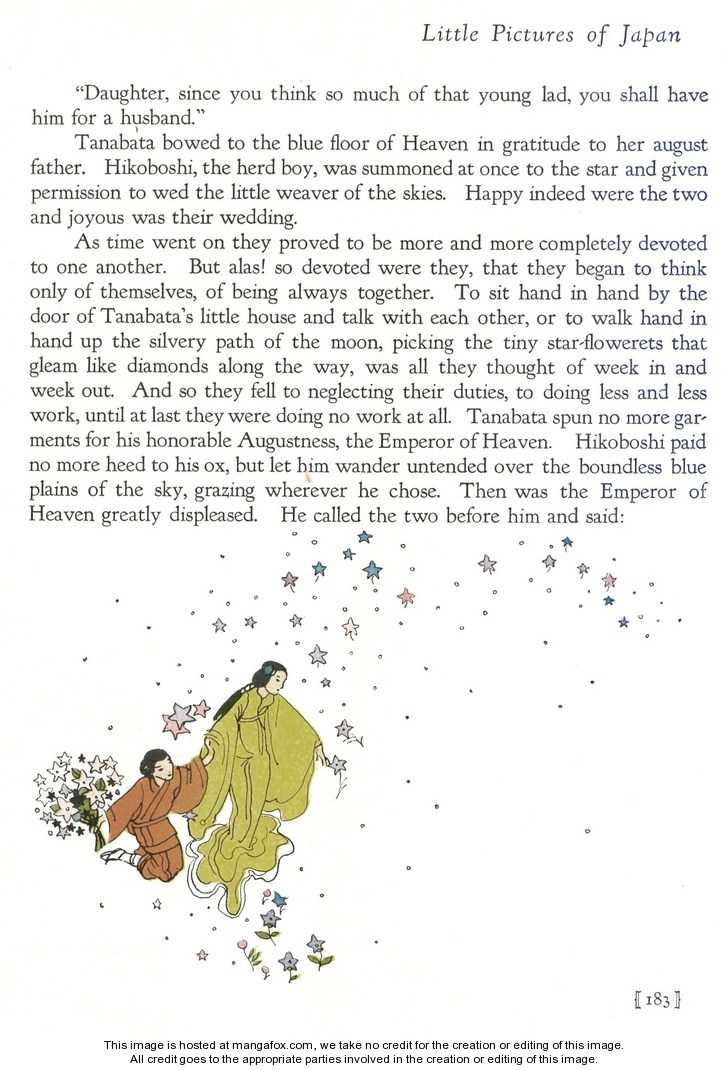 Little Pictures of Japan

"Daughter, since you think so much of that young lad, you shall have him for a husband."

Tanabata bowed to the blue floor of Heaven in gratitude to her august father. Hikoboshi, the herd boy, was summoned at once to the star and given permission to wed the little weaver of the skies. Happy indeed were the two and joyous was their wedding.

As time went on they proved to be more and more completely devoted to one another. But alas! so devoted were they, that they began to think only of themselves, of being always together. To sit hand in hand by the door of Tanabata's little house and talk with each other, or to walk hand in hand up the silvery path of the moon, picking the tiny star-flowerets that gleam like diamonds along the way, was all they thought of week in and week out. And so they fell to neglecting their duties, to doing less and less work, until at last they were doing no work at all. Tanabata spun no more garments for his honorable Augustness, the Emperor of Heaven. Hikoboshi paid no more heed to his ox, but let him wander untended over the boundless blue plains of the sky, grazing wherever he chose. Then was the Emperor of Heaven greatly displeased. He called the two before him and said:

[ 183 ]

This image is hosted at mangafox.com, we take no credit for the creation or editing of this image.
All credit goes to the appropriate parties involved in the creation or editing of this image.